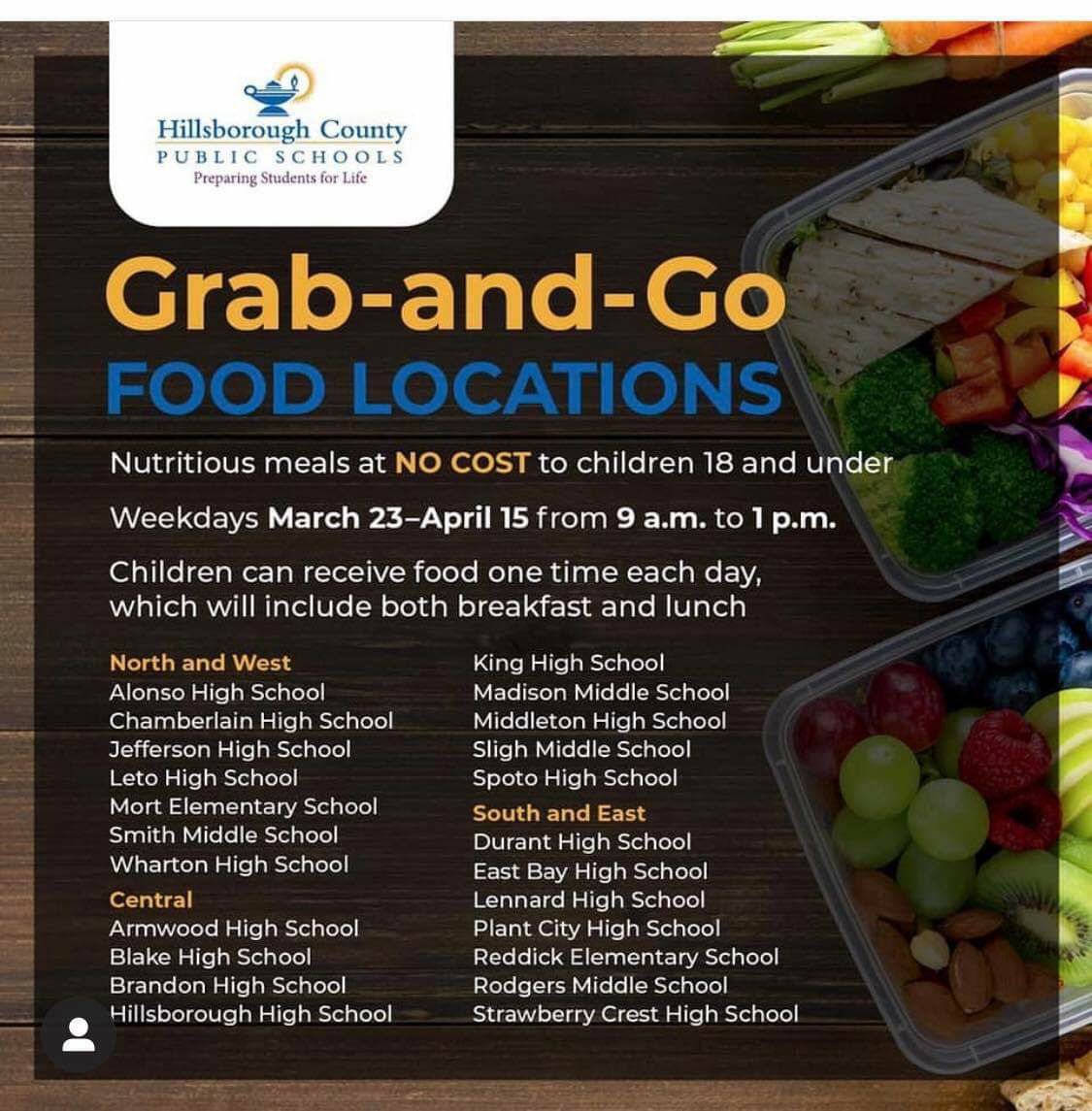 Hillsborough County
PUBLIC SCHOOLS
Preparing Students for Life

Grab-and-Go
FOOD LOCATIONS

Nutritious meals at NO COST to children 18 and under

Weekdays March 23–April 15 from 9 a.m. to 1 p.m.

Children can receive food one time each day, which will include both breakfast and lunch

North and West
Alonso High School
Chamberlain High School
Jefferson High School
Leto High School
Mort Elementary School
Smith Middle School
Wharton High School
Central
Armwood High School
Blake High School
Brandon High School
Hillsborough High School

King High School
Madison Middle School
Middleton High School
Sligh Middle School
Spoto High School
South and East
Durant High School
East Bay High School
Lennard High School
Plant City High School
Reddick Elementary School
Rodgers Middle School
Strawberry Crest High School